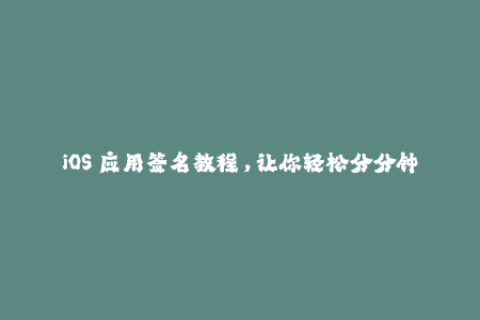 iOS 应用签名教程，让你轻松分分钟